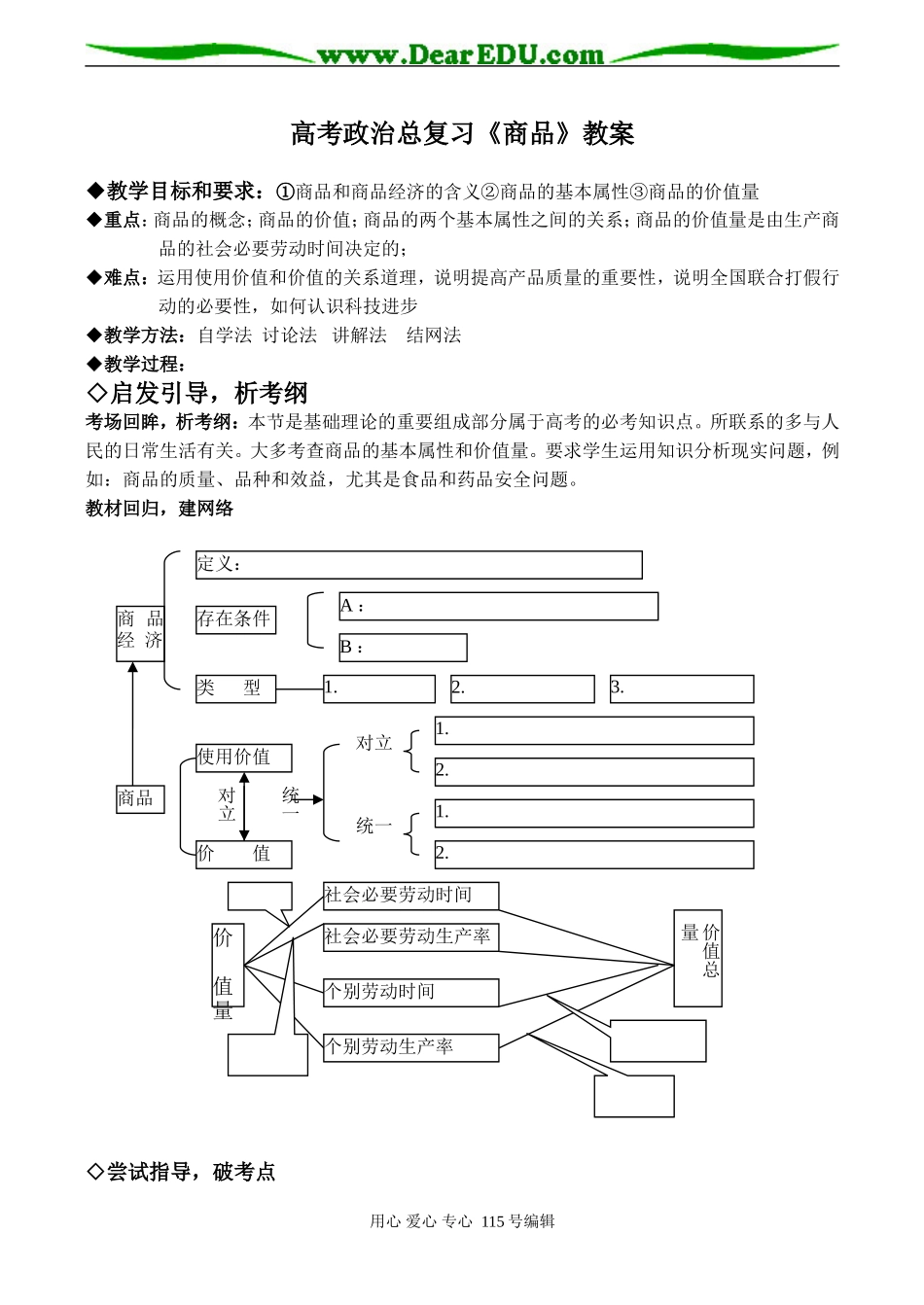 www.DearEDU.com

高考政治总复习《商品》教案

◆教学目标和要求：①商品和商品经济的含义②商品的基本属性③商品的价值量
◆重点：商品的概念；商品的价值；商品的两个基本属性之间的关系；商品的价值量是由生产商品的社会必要劳动时间决定的；
◆难点：运用使用价值和价值的关系道理，说明提高产品质量的重要性，说明全国联合打假行动的必要性，如何认识科技进步
◆教学方法：自学法 讨论法 讲解法 结网法
◆教学过程：
◇启发引导，析考纲
考场回眸，析考纲：本节是基础理论的重要组成部分属于高考的必考知识点。所联系的多与人民的日常生活有关。大多考查商品的基本属性和价值量。要求学生运用知识分析现实问题，例如：商品的质量、品种和效益，尤其是食品和药品安全问题。
教材回归，建网络

商品经济
定义：
存在条件
A：
B：
类 型
1.
2.
3.
商品
使用价值
对立
统一
价 值
对立
1.
2.
统一
1.
2.
价值量
社会必要劳动时间
社会必要劳动生产率
个别劳动时间
个别劳动生产率
价值总量

◇尝试指导，破考点

用心 爱心 专心 115号编辑